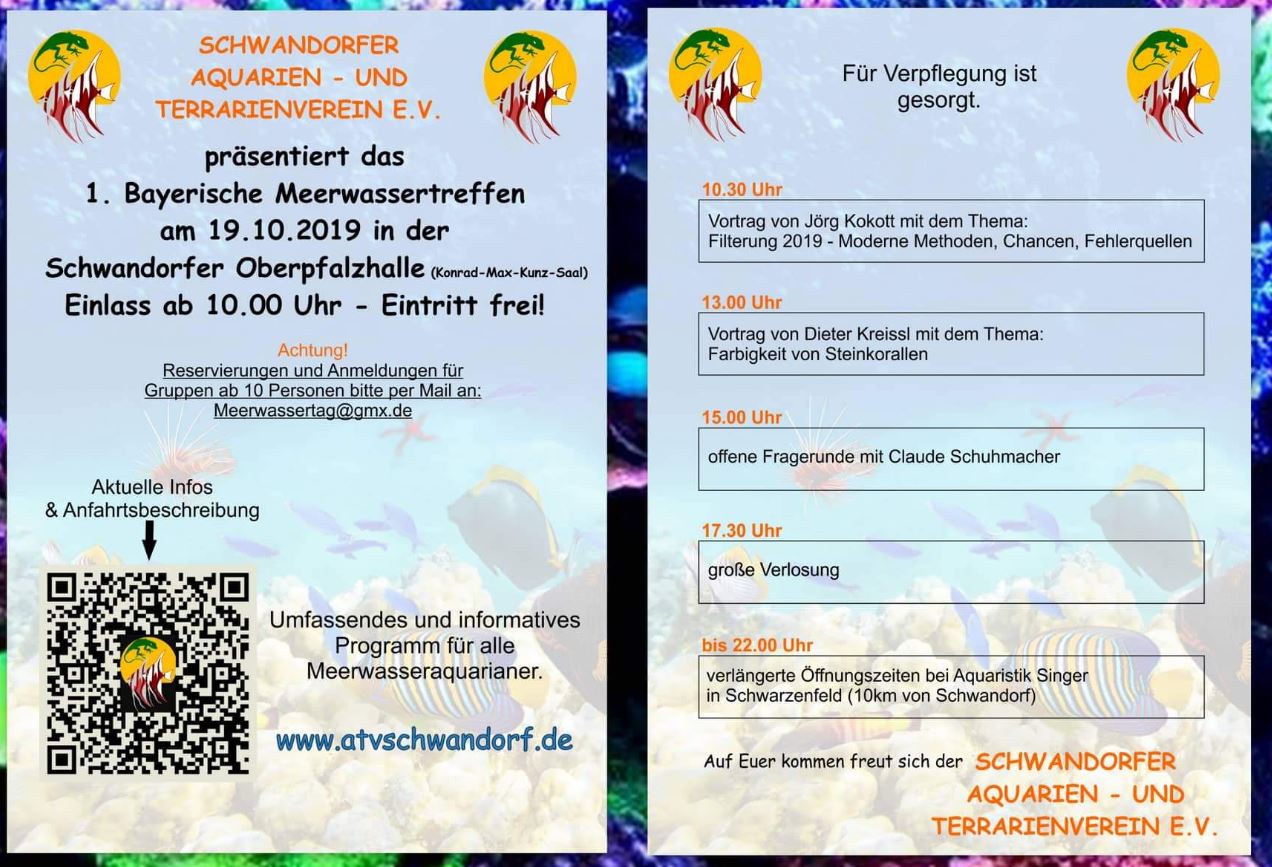 SCHWANDORFER AQUARIEN - UND TERRARIENVEREIN E.V.

präsentiert das
1. Bayerische Meerwassertreffen
am 19.10.2019 in der
Schwandorfer Oberpfalzhalle (Konrad-Max-Kunz-Saal)
Einlass ab 10.00 Uhr - Eintritt frei!

Achtung!
Reservierungen und Anmeldungen für Gruppen ab 10 Personen bitte per Mail an:
Meerwassertag@gmx.de

Aktuelle Infos
& Anfahrtsbeschreibung

Umfassendes und informatives Programm für alle Meerwasseraquarianer.

www.atvschwandorf.de

Für Verpflegung ist gesorgt.

10.30 Uhr
Vortrag von Jörg Kokott mit dem Thema:
Filterung 2019 - Moderne Methoden, Chancen, Fehlerquellen

13.00 Uhr
Vortrag von Dieter Kreissl mit dem Thema:
Farbigkeit von Steinkorallen

15.00 Uhr
offene Fragerunde mit Claude Schuhmacher

17.30 Uhr
große Verlosung

bis 22.00 Uhr
verlängerte Öffnungszeiten bei Aquaristik Singer in Schwarzenfeld (10km von Schwandorf)

Auf Euer kommen freut sich der SCHWANDORFER AQUARIEN - UND TERRARIENVEREIN E.V.